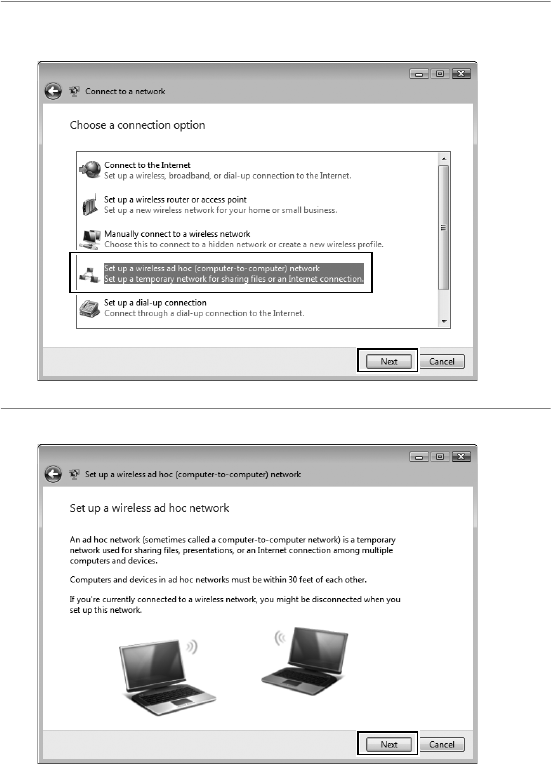 Connect to a network

Choose a connection option

Connect to the Internet
Set up a wireless, broadband, or dial-up connection to the Internet.

Set up a wireless router or access point
Set up a new wireless network for your home or small business.

Manually connect to a wireless network
Choose this to connect to a hidden network or create a new wireless profile.

Set up a wireless ad hoc (computer-to-computer) network
Set up a temporary network for sharing files or an Internet connection.

Set up a dial-up connection
Connect through a dial-up connection to the Internet.

Next Cancel

Set up a wireless ad hoc (computer-to-computer) network

Set up a wireless ad hoc network

An ad hoc network (sometimes called a computer-to-computer network) is a temporary network used for sharing files, presentations, or an Internet connection among multiple computers and devices.

Computers and devices in ad hoc networks must be within 30 feet of each other.

If you're currently connected to a wireless network, you might be disconnected when you set up this network.

Next Cancel